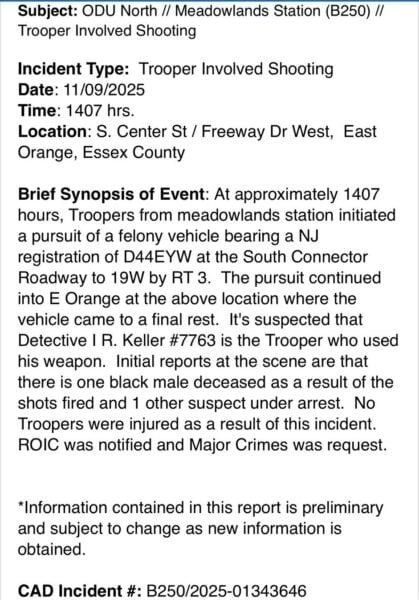 Subject: ODU North // Meadowlands Station (B250) // Trooper Involved Shooting

Incident Type: Trooper Involved Shooting
Date: 11/09/2025
Time: 1407 hrs.
Location: S. Center St / Freeway Dr West, East Orange, Essex County

Brief Synopsis of Event: At approximately 1407 hours, Troopers from meadowlands station initiated a pursuit of a felony vehicle bearing a NJ registration of D44EYW at the South Connector Roadway to 19W by RT 3. The pursuit continued into E Orange at the above location where the vehicle came to a final rest. It's suspected that Detective I R. Keller #7763 is the Trooper who used his weapon. Initial reports at the scene are that there is one black male deceased as a result of the shots fired and 1 other suspect under arrest. No Troopers were injured as a result of this incident. ROIC was notified and Major Crimes was request.

*Information contained in this report is preliminary and subject to change as new information is obtained.

CAD Incident #: B250/2025-01343646